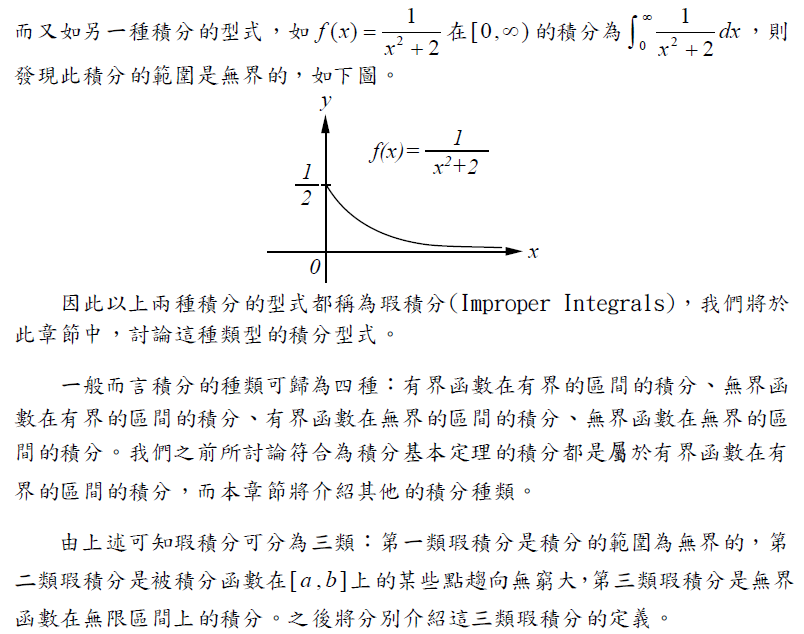 而又如另一種積分的型式，如 $f(x)=\frac{1}{x^2+2}$ 在 $[0,\infty)$ 的積分為 $\int_0^\infty \frac{1}{x^2+2}dx$，則發現此積分的範圍是無界的，如下圖。

$y$

$f(x)=\frac{1}{x^2+2}$

$\frac{1}{2}$

$0$

$x$

因此以上兩種積分的型式都稱為瑕積分(Improper Integrals)，我們將於此章節中，討論這種類型的積分型式。

一般而言積分的種類可歸為四種：有界函數在有界的區間的積分、無界函數在有界的區間的積分、有界函數在無界的區間的積分、無界函數在無界的區間的積分。我們之前所討論符合為積分基本定理的積分都是屬於有界函數在有界的區間的積分，而本章節將介紹其他的積分種類。

由上述可知瑕積分可分為三類：第一類瑕積分是積分的範圍為無界的，第二類瑕積分是被積分函數在$[a,b]$上的某些點趨向無窮大，第三類瑕積分是無界函數在無限區間上的積分。之後將分別介紹這三類瑕積分的定義。